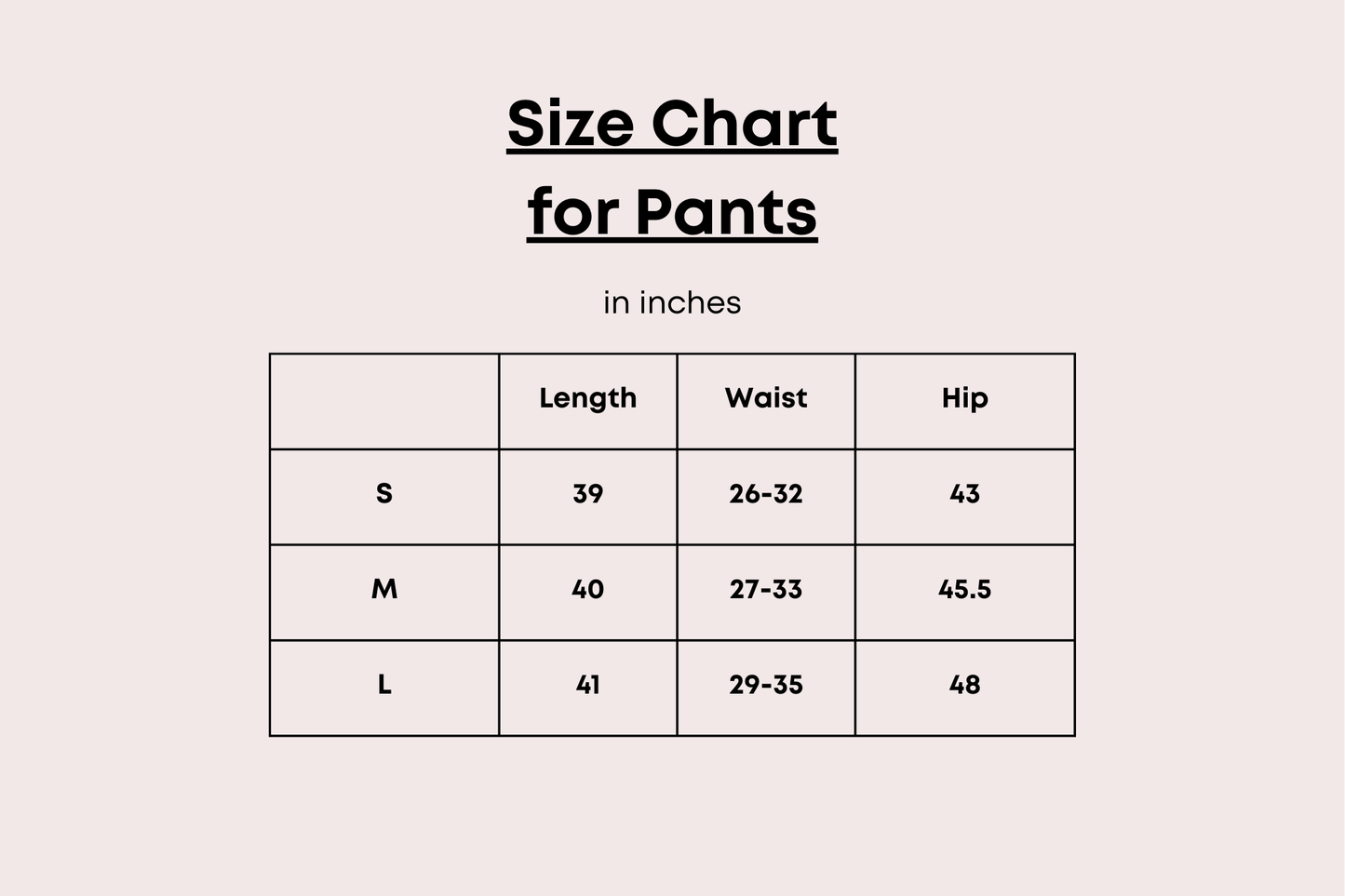 Size Chart
for Pants

in inches

| | Length | Waist | Hip |
|---|---|---|---|
| S | 39 | 26-32 | 43 |
| M | 40 | 27-33 | 45.5 |
| L | 41 | 29-35 | 48 |